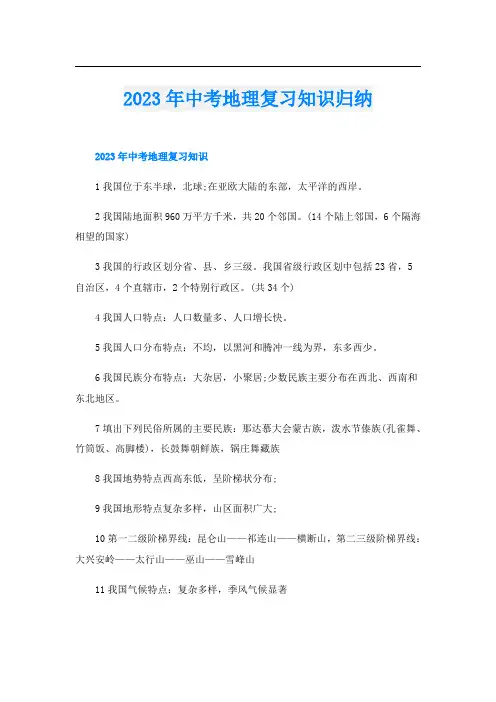 2023年中考地理复习知识归纳

2023年中考地理复习知识

1我国位于东半球，北球;在亚欧大陆的东部，太平洋的西岸。

2我国陆地面积960万平方千米，共20个邻国。(14个陆上邻国，6个隔海相望的国家)

3我国的行政区划分省、县、乡三级。我国省级行政区划中包括23省，5自治区，4个直辖市，2个特别行政区。(共34个)

4我国人口特点：人口数量多、人口增长快。

5我国人口分布特点：不均，以黑河和腾冲一线为界，东多西少。

6我国民族分布特点：大杂居，小聚居;少数民族主要分布在西北、西南和东北地区。

7填出下列民俗所属的主要民族：那达慕大会蒙古族，泼水节傣族(孔雀舞、竹筒饭、高脚楼)，长鼓舞朝鲜族，锅庄舞藏族

8我国地势特点西高东低，呈阶梯状分布;

9我国地形特点复杂多样，山区面积广大;

10第一二级阶梯界线：昆仑山——祁连山——横断山，第二三级阶梯界线：大兴安岭——太行山——巫山——雪峰山

11我国气候特点：复杂多样，季风气候显著